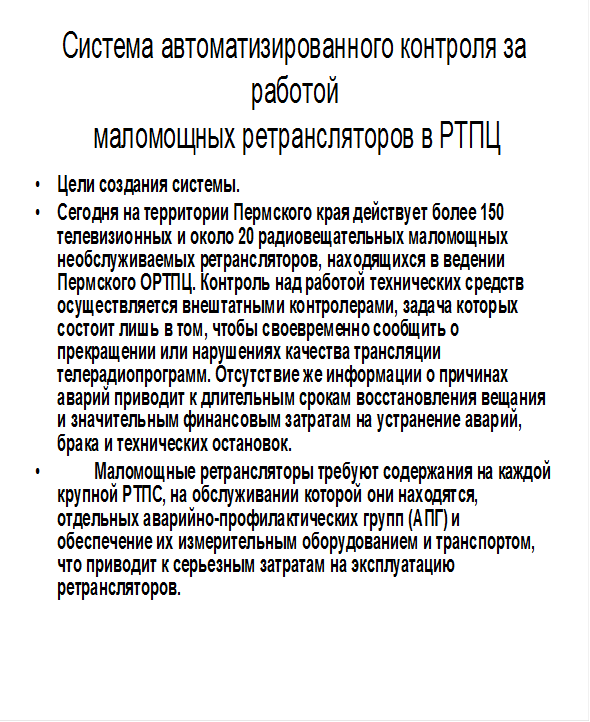 Система автоматизированного контроля за работой
маломощных ретрансляторов в РТПЦ

• Цели создания системы.
• Сегодня на территории Пермского края действует более 150 телевизионных и около 20 радиовещательных маломощных необслуживаемых ретрансляторов, находящихся в ведении Пермского ОРТПЦ. Контроль над работой технических средств осуществляется внештатными контролерами, задача которых состоит лишь в том, чтобы своевременно сообщить о прекращении или нарушениях качества трансляции телерадиопрограмм. Отсутствие же информации о причинах аварий приводит к длительным срокам восстановления вещания и значительным финансовым затратам на устранение аварий, брака и технических остановок.
• Маломощные ретрансляторы требуют содержания на каждой крупной РТПС, на обслуживании которой они находятся, отдельных аварийно-профилактических групп (АПГ) и обеспечение их измерительным оборудованием и транспортом, что приводит к серьезным затратам на эксплуатацию ретрансляторов.